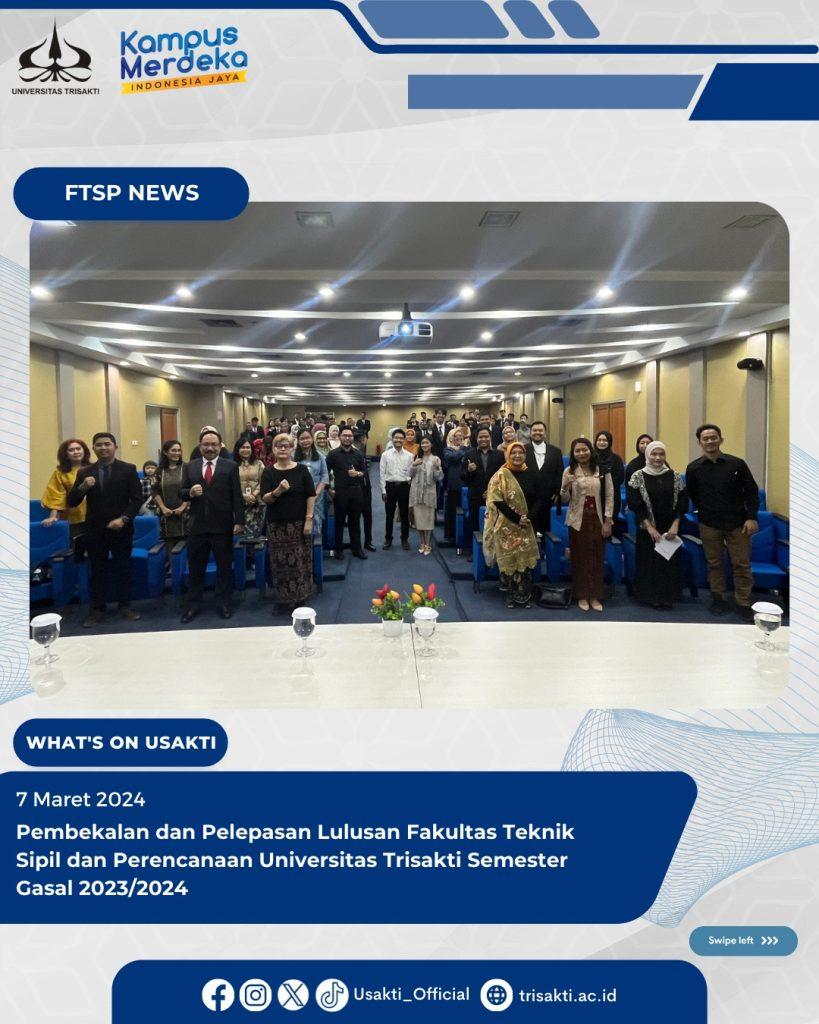 UNIVERSITAS TRISAKTI

Kampus Merdeka
INDONESIA JAYA

FTSP NEWS

WHAT'S ON USAKTI

7 Maret 2024

Pembekalan dan Pelepasan Lulusan Fakultas Teknik Sipil dan Perencanaan Universitas Trisakti Semester Gasal 2023/2024

Swipe left >>>

Usakti_Official trisakti.ac.id